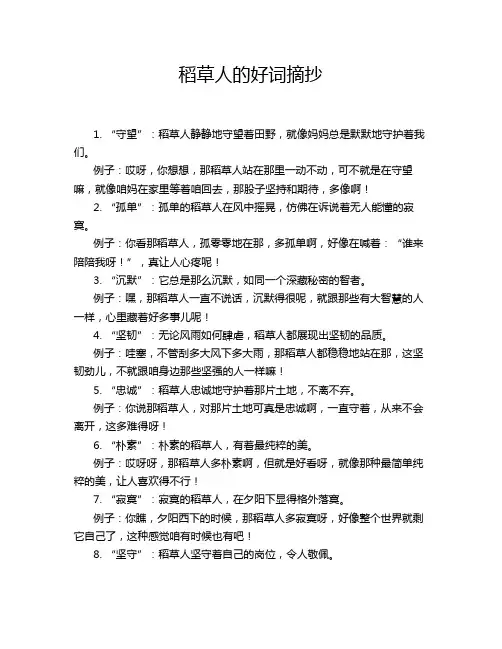 稻草人的好词摘抄

1. “守望”：稻草人静静地守望着田野，就像妈妈总是默默地守护着我们。

例子：哎呀，你想想，那稻草人站在那里一动不动，可不就是在守望嘛，就像咱妈在家里等着咱回去，那股子坚持和期待，多像啊！

2. “孤单”：孤单的稻草人在风中摇晃，仿佛在诉说着无人能懂的寂寞。

例子：你看那稻草人，孤零零地在那，多孤单啊，好像在喊着：“谁来陪陪我呀！”，真让人心疼呢！

3. “沉默”：它总是那么沉默，如同一个深藏秘密的智者。

例子：嘿，那稻草人一直不说话，沉默得很呢，就跟那些有大智慧的人一样，心里藏着好多事儿呢！

4. “坚韧”：无论风雨如何肆虐，稻草人都展现出坚韧的品质。

例子：哇塞，不管刮多大风下多大雨，那稻草人都稳稳地站在那，这坚韧劲儿，不就跟咱身边那些坚强的人一样嘛！

5. “忠诚”：稻草人忠诚地守护着那片土地，不离不弃。

例子：你说那稻草人，对那片土地可真是忠诚啊，一直守着，从来不会离开，这多难得呀！

6. “朴素”：朴素的稻草人，有着最纯粹的美。

例子：哎呀呀，那稻草人多朴素啊，但就是好看呀，就像那种最简单纯粹的美，让人喜欢得不行！

7. “寂寞”：寂寞的稻草人，在夕阳下显得格外落寞。

例子：你瞧，夕阳西下的时候，那稻草人多寂寞呀，好像整个世界就剩它自己了，这种感觉咱有时候也有吧！

8. “坚守”：稻草人坚守着自己的岗位，令人敬佩。